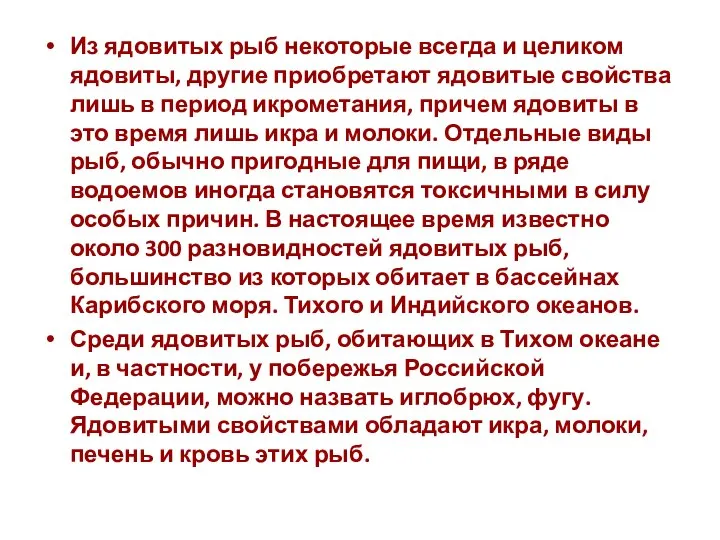 • Из ядовитых рыб некоторые всегда и целиком ядовиты, другие приобретают ядовитые свойства лишь в период икрометания, причем ядовиты в это время лишь икра и молоки. Отдельные виды рыб, обычно пригодные для пищи, в ряде водоемов иногда становятся токсичными в силу особых причин. В настоящее время известно около 300 разновидностей ядовитых рыб, большинство из которых обитает в бассейнах Карибского моря. Тихого и Индийского океанов.

• Среди ядовитых рыб, обитающих в Тихом океане и, в частности, у побережья Российской Федерации, можно назвать иглобрюх, фугу. Ядовитыми свойствами обладают икра, молоки, печень и кровь этих рыб.